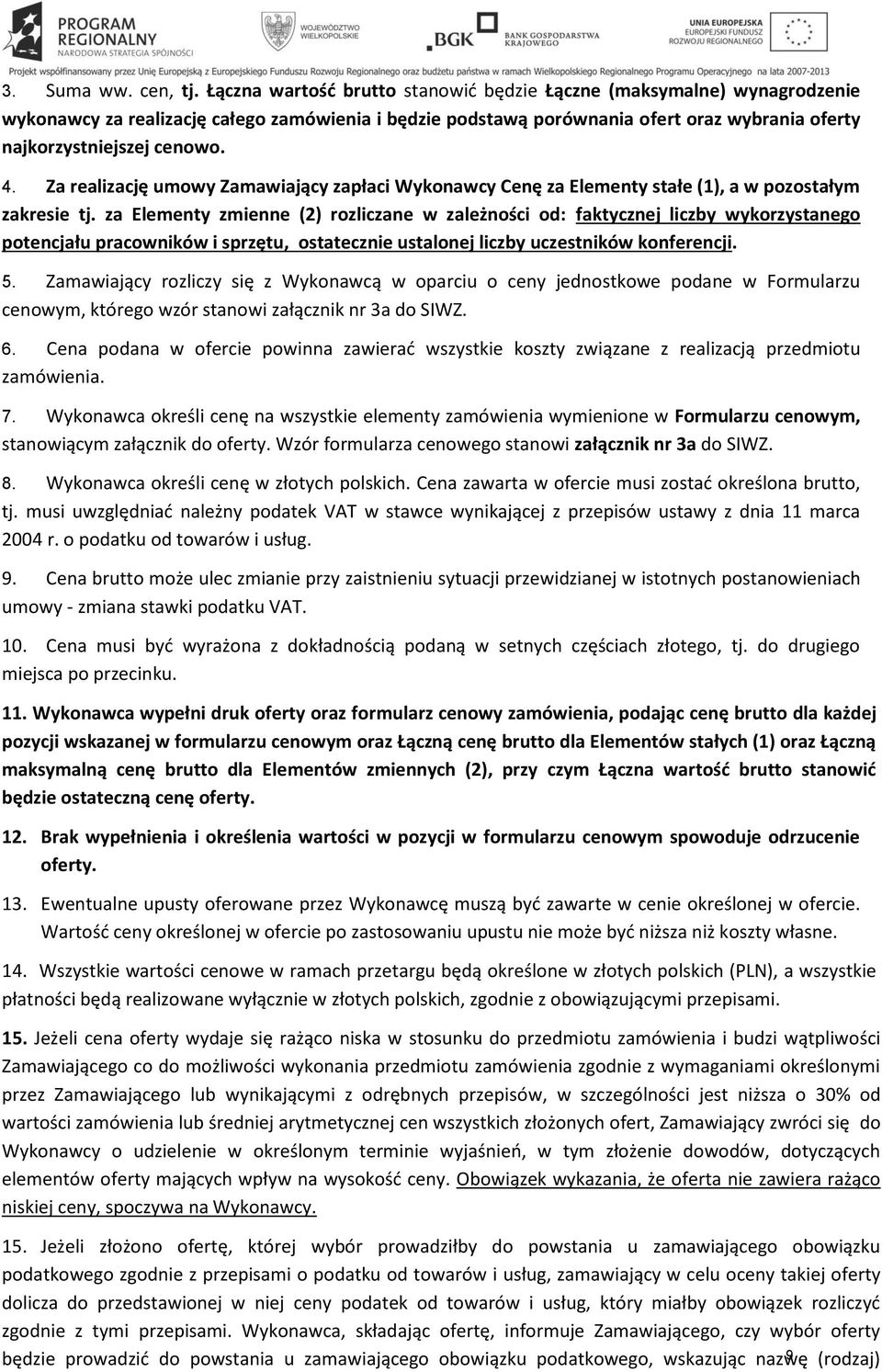 PROGRAM REGIONALNY NARODOWA STRATEGIA SPÓJNOŚCI

WOJEWÓDZTWO WIELKOPOLSKIE

BGK BANK GOSPODARSTWA KRAJOWEGO

UNIA EUROPEJSKA EUROPEJSKI FUNDUSZ ROZWOJU REGIONALNEGO

Projekt współfinansowany przez Unię Europejską z Europejskiego Funduszu Rozwoju Regionalnego oraz budżetu państwa w ramach Wielkopolskiego Regionalnego Programu Operacyjnego na lata 2007-2013

3. Suma ww. cen, tj. Łączna wartość brutto stanowić będzie Łączne (maksymalne) wynagrodzenie wykonawcy za realizację całego zamówienia i będzie podstawą porównania ofert oraz wybrania oferty najkorzystniejszej cenowo.

4. Za realizację umowy Zamawiający zapłaci Wykonawcy Cenę za Elementy stałe (1), a w pozostałym zakresie tj. za Elementy zmienne (2) rozliczane w zależności od: faktycznej liczby wykorzystanego potencjału pracowników i sprzętu, ostatecznie ustalonej liczby uczestników konferencji.

5. Zamawiający rozliczy się z Wykonawcą w oparciu o ceny jednostkowe podane w Formularzu cenowym, którego wzór stanowi załącznik nr 3a do SIWZ.

6. Cena podana w ofercie powinna zawierać wszystkie koszty związane z realizacją przedmiotu zamówienia.

7. Wykonawca określi cenę na wszystkie elementy zamówienia wymienione w Formularzu cenowym, stanowiącym załącznik do oferty. Wzór formularza cenowego stanowi załącznik nr 3a do SIWZ.

8. Wykonawca określi cenę w złotych polskich. Cena zawarta w ofercie musi zostać określona brutto, tj. musi uwzględniać należny podatek VAT w stawce wynikającej z przepisów ustawy z dnia 11 marca 2004 r. o podatku od towarów i usług.

9. Cena brutto może ulec zmianie przy zaistnieniu sytuacji przewidzianej w istotnych postanowieniach umowy - zmiana stawki podatku VAT.

10. Cena musi być wyrażona z dokładnością podaną w setnych częściach złotego, tj. do drugiego miejsca po przecinku.

11. Wykonawca wypełni druk oferty oraz formularz cenowy zamówienia, podając cenę brutto dla każdej pozycji wskazanej w formularzu cenowym oraz Łączną cenę brutto dla Elementów stałych (1) oraz Łączną maksymalną cenę brutto dla Elementów zmiennych (2), przy czym Łączna wartość brutto stanowić będzie ostateczną cenę oferty.

12. Brak wypełnienia i określenia wartości w pozycji w formularzu cenowym spowoduje odrzucenie oferty.

13. Ewentualne upusty oferowane przez Wykonawcę muszą być zawarte w cenie określonej w ofercie. Wartość ceny określonej w ofercie po zastosowaniu upustu nie może być niższa niż koszty własne.

14. Wszystkie wartości cenowe w ramach przetargu będą określone w złotych polskich (PLN), a wszystkie płatności będą realizowane wyłącznie w złotych polskich, zgodnie z obowiązującymi przepisami.

15. Jeżeli cena oferty wydaje się rażąco niska w stosunku do przedmiotu zamówienia i budzi wątpliwości Zamawiającego co do możliwości wykonania przedmiotu zamówienia zgodnie z wymaganiami określonymi przez Zamawiającego lub wynikającymi z odrębnych przepisów, w szczególności jest niższa o 30% od wartości zamówienia lub średniej arytmetycznej cen wszystkich złożonych ofert, Zamawiający zwróci się do Wykonawcy o udzielenie w określonym terminie wyjaśnień, w tym złożenie dowodów, dotyczących elementów oferty mających wpływ na wysokość ceny. Obowiązek wykazania, że oferta nie zawiera rażąco niskiej ceny, spoczywa na Wykonawcy.

15. Jeżeli złożono ofertę, której wybór prowadziłby do powstania u zamawiającego obowiązku podatkowego zgodnie z przepisami o podatku od towarów i usług, zamawiający w celu oceny takiej oferty dolicza do przedstawionej w niej ceny podatek od towarów i usług, który miałby obowiązek rozliczyć zgodnie z tymi przepisami. Wykonawca, składając ofertę, informuje Zamawiającego, czy wybór oferty będzie prowadzić do powstania u zamawiającego obowiązku podatkowego, wskazując nazwę (rodzaj)

9